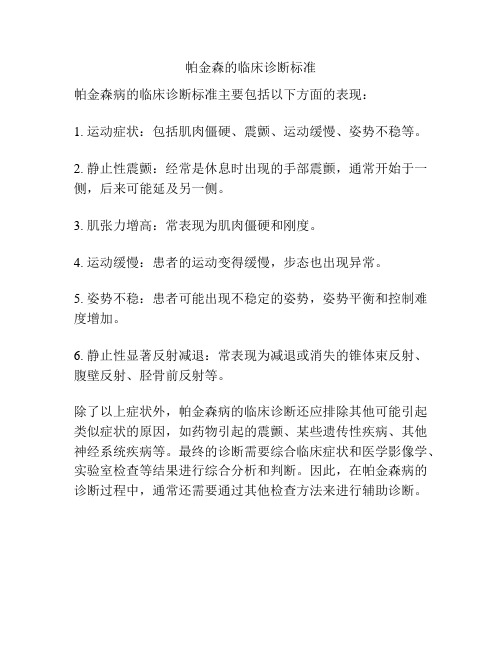 帕金森的临床诊断标准

帕金森病的临床诊断标准主要包括以下方面的表现：

1. 运动症状：包括肌肉僵硬、震颤、运动缓慢、姿势不稳等。

2. 静止性震颤：经常是休息时出现的手部震颤，通常开始于一侧，后来可能延及另一侧。

3. 肌张力增高：常表现为肌肉僵硬和刚度。

4. 运动缓慢：患者的运动变得缓慢，步态也出现异常。

5. 姿势不稳：患者可能出现不稳定的姿势，姿势平衡和控制难度增加。

6. 静止性显著反射减退：常表现为减退或消失的锥体束反射、腹壁反射、胫骨前反射等。

除了以上症状外，帕金森病的临床诊断还应排除其他可能引起类似症状的原因，如药物引起的震颤、某些遗传性疾病、其他神经系统疾病等。最终的诊断需要综合临床症状和医学影像学、实验室检查等结果进行综合分析和判断。因此，在帕金森病的诊断过程中，通常还需要通过其他检查方法来进行辅助诊断。